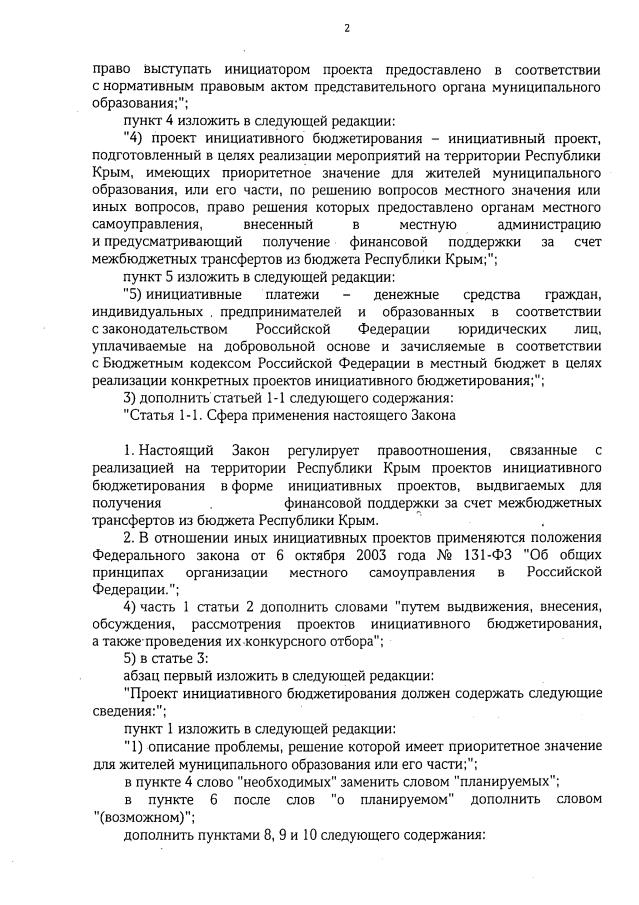 2

право выступать инициатором проекта предоставлено в соответствии с нормативным правовым актом представительного органа муниципального образования;";

пункт 4 изложить в следующей редакции:

"4) проект инициативного бюджетирования – инициативный проект, подготовленный в целях реализации мероприятий на территории Республики Крым, имеющих приоритетное значение для жителей муниципального образования, или его части, по решению вопросов местного значения или иных вопросов, право решения которых предоставлено органам местного самоуправления, внесенный в местную администрацию и предусматривающий получение финансовой поддержки за счет межбюджетных трансфертов из бюджета Республики Крым;";

пункт 5 изложить в следующей редакции:

"5) инициативные платежи – денежные средства граждан, индивидуальных предпринимателей и образованных в соответствии с законодательством Российской Федерации юридических лиц, уплачиваемые на добровольной основе и зачисляемые в соответствии с Бюджетным кодексом Российской Федерации в местный бюджет в целях реализации конкретных проектов инициативного бюджетирования;";

3) дополнить статьей 1-1 следующего содержания:

"Статья 1-1. Сфера применения настоящего Закона

1. Настоящий Закон регулирует правоотношения, связанные с реализацией на территории Республики Крым проектов инициативного бюджетирования в форме инициативных проектов, выдвигаемых для получения финансовой поддержки за счет межбюджетных трансфертов из бюджета Республики Крым.

2. В отношении иных инициативных проектов применяются положения Федерального закона от 6 октября 2003 года № 131-ФЗ "Об общих принципах организации местного самоуправления в Российской Федерации.";

4) часть 1 статьи 2 дополнить словами "путем выдвижения, внесения, обсуждения, рассмотрения проектов инициативного бюджетирования, а также проведения их конкурсного отбора";

5) в статье 3:

абзац первый изложить в следующей редакции:

"Проект инициативного бюджетирования должен содержать следующие сведения:";

пункт 1 изложить в следующей редакции:

"1) описание проблемы, решение которой имеет приоритетное значение для жителей муниципального образования или его части;";

в пункте 4 слово "необходимых" заменить словом "планируемых";

в пункте 6 после слов "о планируемом" дополнить словом "(возможном)";

дополнить пунктами 8, 9 и 10 следующего содержания: